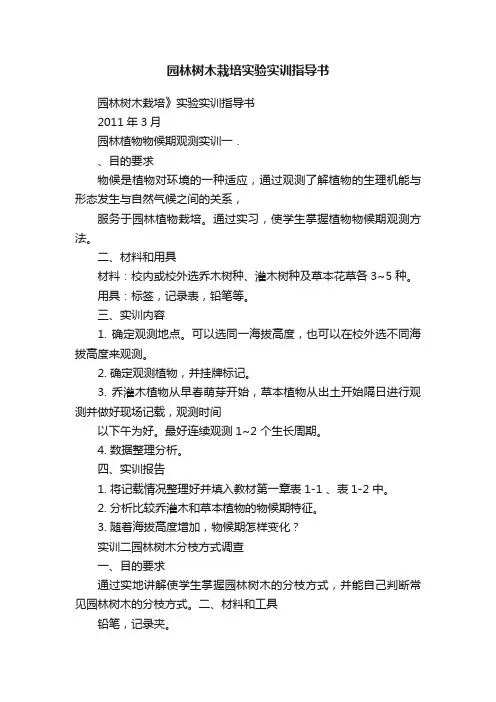 园林树木栽培实验实训指导书

园林树木栽培》实验实训指导书

2011 年 3 月

园林植物物候期观测实训一 .

、目的要求

物候是植物对环境的一种适应，通过观测了解植物的生理机能与形态发生与自然气候之间的关系，

服务于园林植物栽培。通过实习，使学生掌握植物物候期观测方法。

二、材料和用具

材料：校内或校外选乔木树种、灌木树种及草本花草各 3~5 种。

用具：标签，记录表，铅笔等。

三、实训内容

1. 确定观测地点。可以选同一海拔高度，也可以在校外选不同海拔高度来观测。

2. 确定观测植物，并挂牌标记。

3. 乔灌木植物从早春萌芽开始，草本植物从出土开始隔日进行观测并做好现场记载，观测时间

以下午为好。最好连续观测 1~2 个生长周期。

4. 数据整理分析。

四、实训报告

1. 将记载情况整理好并填入教材第一章表 1-1 、表 1-2 中。

2. 分析比较乔灌木和草本植物的物候期特征。

3. 随着海拔高度增加，物候期怎样变化？

实训二园林树木分枝方式调查

一、目的要求

通过实地讲解使学生掌握园林树木的分枝方式，并能自己判断常见园林树木的分枝方式。二、材料和工具

铅笔，记录夹。